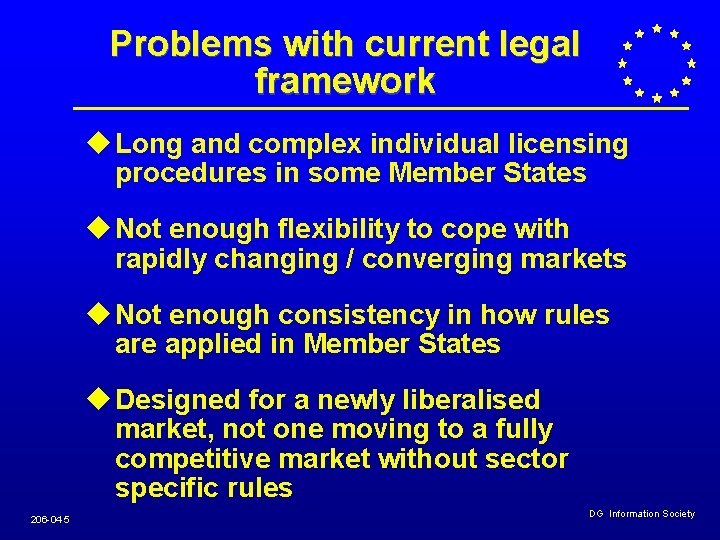 Problems with current legal framework

◆ Long and complex individual licensing procedures in some Member States

◆ Not enough flexibility to cope with rapidly changing / converging markets

◆ Not enough consistency in how rules are applied in Member States

◆ Designed for a newly liberalised market, not one moving to a fully competitive market without sector specific rules

206-04-5

DG Information Society